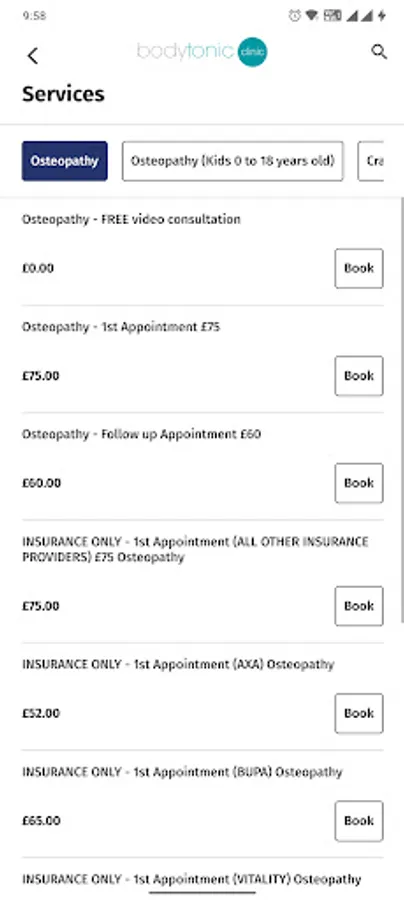 9:58

bodytonic clinic

Services

Osteopathy

Osteopathy (Kids 0 to 18 years old)

Cra

Osteopathy - FREE video consultation

£0.00

Book

Osteopathy - 1st Appointment £75

£75.00

Book

Osteopathy - Follow up Appointment £60

£60.00

Book

INSURANCE ONLY - 1st Appointment (ALL OTHER INSURANCE PROVIDERS) £75 Osteopathy

£75.00

Book

INSURANCE ONLY - 1st Appointment (AXA) Osteopathy

£52.00

Book

INSURANCE ONLY - 1st Appointment (BUPA) Osteopathy

£65.00

Book

INSURANCE ONLY - 1st Appointment (VITALITY) Osteopathy